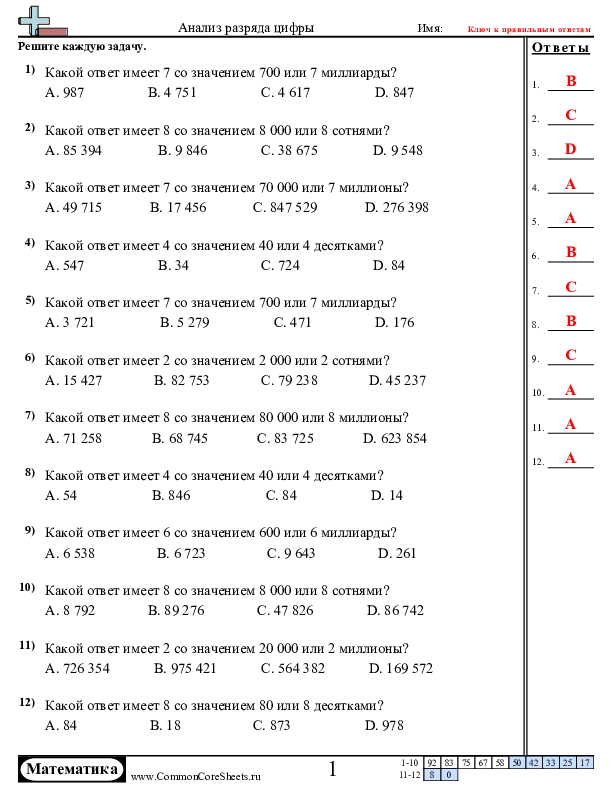 Анализ разряда цифры

Имя: Ключ к правильным ответам

Решите каждую задачу.

1) Какой ответ имеет 7 со значением 700 или 7 миллиарды?
A. 987 B. 4 751 C. 4 617 D. 847

2) Какой ответ имеет 8 со значением 8 000 или 8 сотнями?
A. 85 394 B. 9 846 C. 38 675 D. 9 548

3) Какой ответ имеет 7 со значением 70 000 или 7 миллионы?
A. 49 715 B. 17 456 C. 847 529 D. 276 398

4) Какой ответ имеет 4 со значением 40 или 4 десятками?
A. 547 B. 34 C. 724 D. 84

5) Какой ответ имеет 7 со значением 700 или 7 миллиарды?
A. 3 721 B. 5 279 C. 471 D. 176

6) Какой ответ имеет 2 со значением 2 000 или 2 сотнями?
A. 15 427 B. 82 753 C. 79 238 D. 45 237

7) Какой ответ имеет 8 со значением 80 000 или 8 миллионы?
A. 71 258 B. 68 745 C. 83 725 D. 623 854

8) Какой ответ имеет 4 со значением 40 или 4 десятками?
A. 54 B. 846 C. 84 D. 14

9) Какой ответ имеет 6 со значением 600 или 6 миллиарды?
A. 6 538 B. 6 723 C. 9 643 D. 261

10) Какой ответ имеет 8 со значением 8 000 или 8 сотнями?
A. 8 792 B. 89 276 C. 47 826 D. 86 742

11) Какой ответ имеет 2 со значением 20 000 или 2 миллионы?
A. 726 354 B. 975 421 C. 564 382 D. 169 572

12) Какой ответ имеет 8 со значением 80 или 8 десятками?
A. 84 B. 18 C. 873 D. 978

Ответы
1. B
2. C
3. D
4. A
5. A
6. B
7. C
8. B
9. C
10. A
11. A
12. A

Математика www.CommonCoreSheets.ru 1

| 1-10 | 92 | 83 | 75 | 67 | 58 | 50 | 42 | 33 | 25 | 17 |
|---|---|---|---|---|---|---|---|---|---|---|
| 11-12 | 8 | 0 | | | | | | | | |